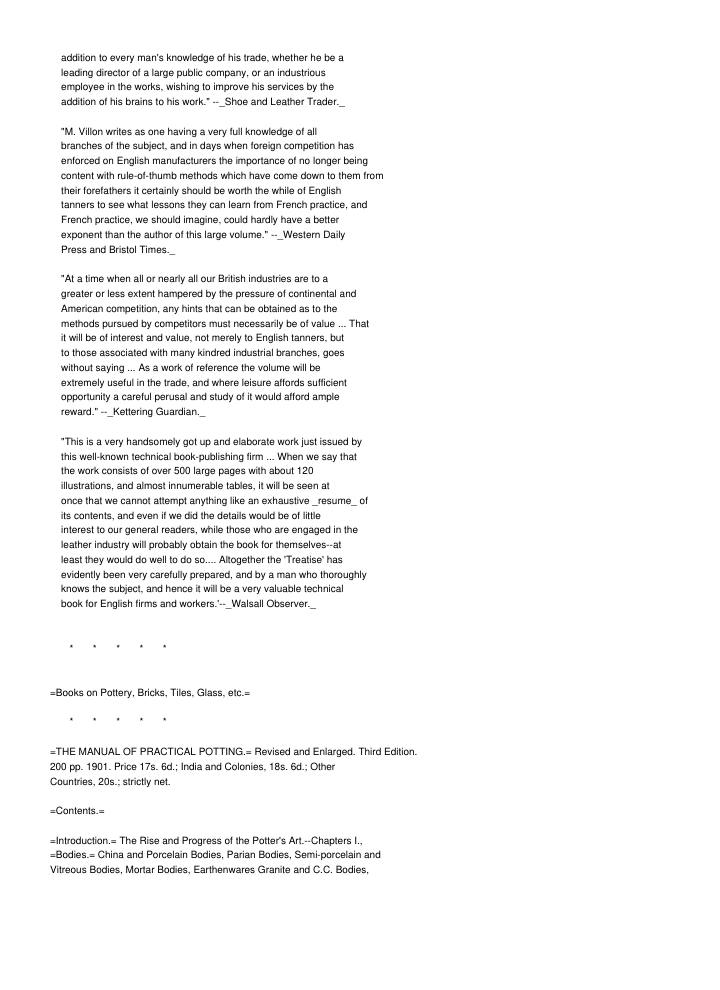 addition to every man's knowledge of his trade, whether he be a leading director of a large public company, or an industrious employee in the works, wishing to improve his services by the addition of his brains to his work." --_Shoe and Leather Trader._

"M. Villon writes as one having a very full knowledge of all branches of the subject, and in days when foreign competition has enforced on English manufacturers the importance of no longer being content with rule-of-thumb methods which have come down to them from their forefathers it certainly should be worth the while of English tanners to see what lessons they can learn from French practice, and French practice, we should imagine, could hardly have a better exponent than the author of this large volume." --_Western Daily Press and Bristol Times._

"At a time when all or nearly all our British industries are to a greater or less extent hampered by the pressure of continental and American competition, any hints that can be obtained as to the methods pursued by competitors must necessarily be of value ... That it will be of interest and value, not merely to English tanners, but to those associated with many kindred industrial branches, goes without saying ... As a work of reference the volume will be extremely useful in the trade, and where leisure affords sufficient opportunity a careful perusal and study of it would afford ample reward." --_Kettering Guardian._

"This is a very handsomely got up and elaborate work just issued by this well-known technical book-publishing firm ... When we say that the work consists of over 500 large pages with about 120 illustrations, and almost innumerable tables, it will be seen at once that we cannot attempt anything like an exhaustive _resume_ of its contents, and even if we did the details would be of little interest to our general readers, while those who are engaged in the leather industry will probably obtain the book for themselves--at least they would do well to do so.... Altogether the 'Treatise' has evidently been very carefully prepared, and by a man who thoroughly knows the subject, and hence it will be a very valuable technical book for English firms and workers.'--_Walsall Observer._

* * * * *

=Books on Pottery, Bricks, Tiles, Glass, etc.=

* * * * *

=THE MANUAL OF PRACTICAL POTTING.= Revised and Enlarged. Third Edition. 200 pp. 1901. Price 17s. 6d.; India and Colonies, 18s. 6d.; Other Countries, 20s.; strictly net.

=Contents.=

=Introduction.= The Rise and Progress of the Potter's Art.--Chapters I., =Bodies.= China and Porcelain Bodies, Parian Bodies, Semi-porcelain and Vitreous Bodies, Mortar Bodies, Earthenwares Granite and C.C. Bodies,